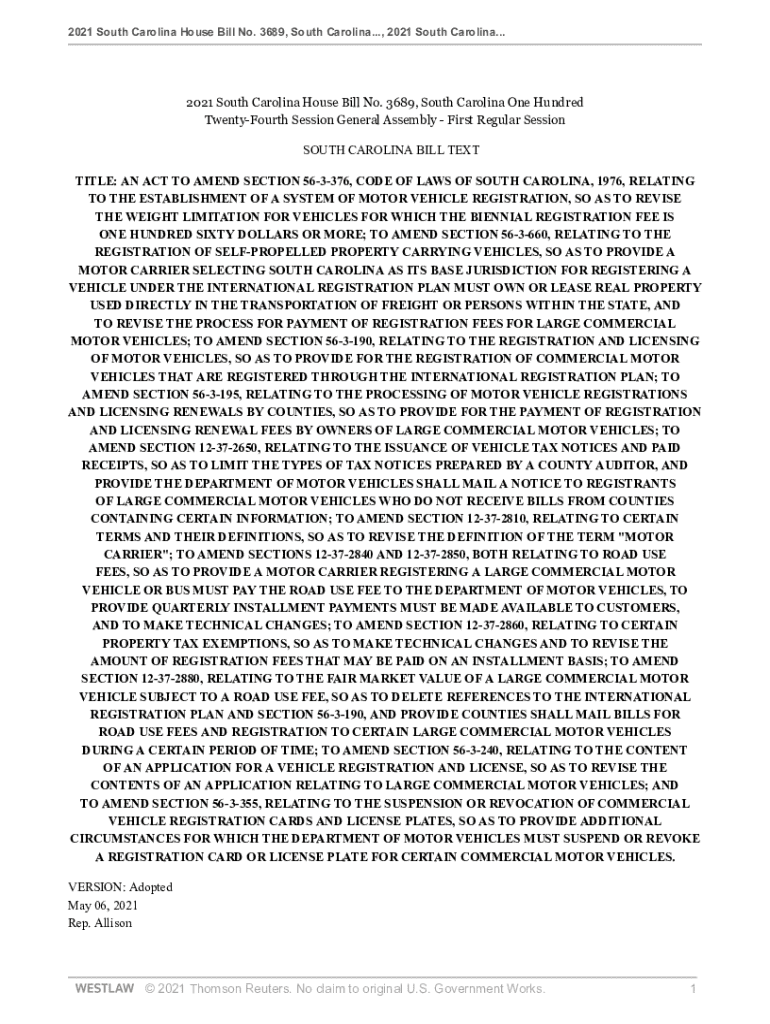 2021 South Carolina House Bill No. 3689, South Carolina..., 2021 South Carolina...

2021 South Carolina House Bill No. 3689, South Carolina One Hundred Twenty-Fourth Session General Assembly - First Regular Session

SOUTH CAROLINA BILL TEXT

TITLE: AN ACT TO AMEND SECTION 56-3-376, CODE OF LAWS OF SOUTH CAROLINA, 1976, RELATING TO THE ESTABLISHMENT OF A SYSTEM OF MOTOR VEHICLE REGISTRATION, SO AS TO REVISE THE WEIGHT LIMITATION FOR VEHICLES FOR WHICH THE BIENNIAL REGISTRATION FEE IS ONE HUNDRED SIXTY DOLLARS OR MORE; TO AMEND SECTION 56-3-660, RELATING TO THE REGISTRATION OF SELF-PROPELLED PROPERTY CARRYING VEHICLES, SO AS TO PROVIDE A MOTOR CARRIER SELECTING SOUTH CAROLINA AS ITS BASE JURISDICTION FOR REGISTERING A VEHICLE UNDER THE INTERNATIONAL REGISTRATION PLAN MUST OWN OR LEASE REAL PROPERTY USED DIRECTLY IN THE TRANSPORTATION OF FREIGHT OR PERSONS WITHIN THE STATE, AND TO REVISE THE PROCESS FOR PAYMENT OF REGISTRATION FEES FOR LARGE COMMERCIAL MOTOR VEHICLES; TO AMEND SECTION 56-3-190, RELATING TO THE REGISTRATION AND LICENSING OF MOTOR VEHICLES, SO AS TO PROVIDE FOR THE REGISTRATION OF COMMERCIAL MOTOR VEHICLES THAT ARE REGISTERED THROUGH THE INTERNATIONAL REGISTRATION PLAN; TO AMEND SECTION 56-3-195, RELATING TO THE PROCESSING OF MOTOR VEHICLE REGISTRATIONS AND LICENSING RENEWALS BY COUNTIES, SO AS TO PROVIDE FOR THE PAYMENT OF REGISTRATION AND LICENSING RENEWAL FEES BY OWNERS OF LARGE COMMERCIAL MOTOR VEHICLES; TO AMEND SECTION 12-37-2650, RELATING TO THE ISSUANCE OF VEHICLE TAX NOTICES AND PAID RECEIPTS, SO AS TO LIMIT THE TYPES OF TAX NOTICES PREPARED BY A COUNTY AUDITOR, AND PROVIDE THE DEPARTMENT OF MOTOR VEHICLES SHALL MAIL A NOTICE TO REGISTRANTS OF LARGE COMMERCIAL MOTOR VEHICLES WHO DO NOT RECEIVE BILLS FROM COUNTIES CONTAINING CERTAIN INFORMATION; TO AMEND SECTION 12-37-2810, RELATING TO CERTAIN TERMS AND THEIR DEFINITIONS, SO AS TO REVISE THE DEFINITION OF THE TERM "MOTOR CARRIER"; TO AMEND SECTIONS 12-37-2840 AND 12-37-2850, BOTH RELATING TO ROAD USE FEES, SO AS TO PROVIDE A MOTOR CARRIER REGISTERING A LARGE COMMERCIAL MOTOR VEHICLE OR BUS MUST PAY THE ROAD USE FEE TO THE DEPARTMENT OF MOTOR VEHICLES, TO PROVIDE QUARTERLY INSTALLMENT PAYMENTS MUST BE MADE AVAILABLE TO CUSTOMERS, AND TO MAKE TECHNICAL CHANGES; TO AMEND SECTION 12-37-2860, RELATING TO CERTAIN PROPERTY TAX EXEMPTIONS, SO AS TO MAKE TECHNICAL CHANGES AND TO REVISE THE AMOUNT OF REGISTRATION FEES THAT MAY BE PAID ON AN INSTALLMENT BASIS; TO AMEND SECTION 12-37-2880, RELATING TO THE FAIR MARKET VALUE OF A LARGE COMMERCIAL MOTOR VEHICLE SUBJECT TO A ROAD USE FEE, SO AS TO DELETE REFERENCES TO THE INTERNATIONAL REGISTRATION PLAN AND SECTION 56-3-190, AND PROVIDE COUNTIES SHALL MAIL BILLS FOR ROAD USE FEES AND REGISTRATION TO CERTAIN LARGE COMMERCIAL MOTOR VEHICLES DURING A CERTAIN PERIOD OF TIME; TO AMEND SECTION 56-3-240, RELATING TO THE CONTENT OF AN APPLICATION FOR A VEHICLE REGISTRATION AND LICENSE, SO AS TO REVISE THE CONTENTS OF AN APPLICATION RELATING TO LARGE COMMERCIAL MOTOR VEHICLES; AND TO AMEND SECTION 56-3-355, RELATING TO THE SUSPENSION OR REVOCATION OF COMMERCIAL VEHICLE REGISTRATION CARDS AND LICENSE PLATES, SO AS TO PROVIDE ADDITIONAL CIRCUMSTANCES FOR WHICH THE DEPARTMENT OF MOTOR VEHICLES MUST SUSPEND OR REVOKE A REGISTRATION CARD OR LICENSE PLATE FOR CERTAIN COMMERCIAL MOTOR VEHICLES.

VERSION: Adopted
May 06, 2021
Rep. Allison

WESTLAW © 2021 Thomson Reuters. No claim to original U.S. Government Works. 1